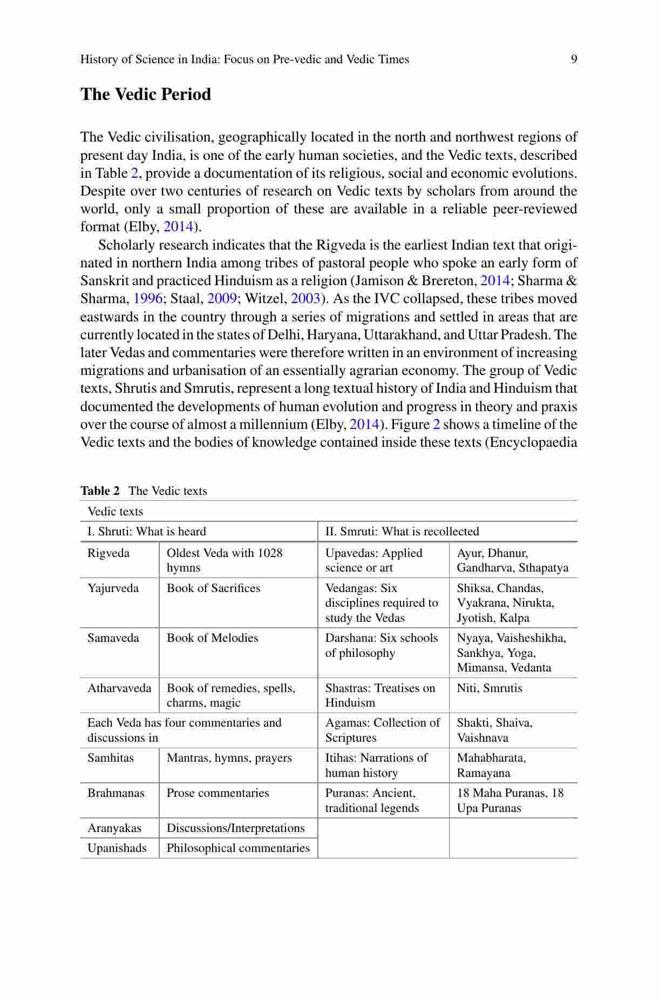 History of Science in India: Focus on Pre-vedic and Vedic Times 9

The Vedic Period

The Vedic civilisation, geographically located in the north and northwest regions of present day India, is one of the early human societies, and the Vedic texts, described in Table 2, provide a documentation of its religious, social and economic evolutions. Despite over two centuries of research on Vedic texts by scholars from around the world, only a small proportion of these are available in a reliable peer-reviewed format (Elby, 2014).

Scholarly research indicates that the Rigveda is the earliest Indian text that originated in northern India among tribes of pastoral people who spoke an early form of Sanskrit and practiced Hinduism as a religion (Jamison & Brereton, 2014; Sharma & Sharma, 1996; Staal, 2009; Witzel, 2003). As the IVC collapsed, these tribes moved eastwards in the country through a series of migrations and settled in areas that are currently located in the states of Delhi, Haryana, Uttarakhand, and Uttar Pradesh. The later Vedas and commentaries were therefore written in an environment of increasing migrations and urbanisation of an essentially agrarian economy. The group of Vedic texts, Shrutis and Smrutis, represent a long textual history of India and Hinduism that documented the developments of human evolution and progress in theory and praxis over the course of almost a millennium (Elby, 2014). Figure 2 shows a timeline of the Vedic texts and the bodies of knowledge contained inside these texts (Encyclopaedia

Table 2 The Vedic texts

| Vedic texts | | | |
|---|---|---|---|
| I. Shruti: What is heard | | II. Smruti: What is recollected | |
| Rigveda | Oldest Veda with 1028 hymns | Upavedas: Applied science or art | Ayur, Dhanur, Gandharva, Sthapatya |
| Yajurveda | Book of Sacrifices | Vedangas: Six disciplines required to study the Vedas | Shiksa, Chandas, Vyakrana, Nirukta, Jyotish, Kalpa |
| Samaveda | Book of Melodies | Darshana: Six schools of philosophy | Nyaya, Vaisheshikha, Sankhya, Yoga, Mimansa, Vedanta |
| Atharvaveda | Book of remedies, spells, charms, magic | Shastras: Treatises on Hinduism | Niti, Smrutis |
| Each Veda has four commentaries and discussions in | | Agamas: Collection of Scriptures | Shakti, Shaiva, Vaishnava |
| Samhitas | Mantras, hymns, prayers | Itihas: Narrations of human history | Mahabharata, Ramayana |
| Brahmanas | Prose commentaries | Puranas: Ancient, traditional legends | 18 Maha Puranas, 18 Upa Puranas |
| Aranyakas | Discussions/Interpretations | | |
| Upanishads | Philosophical commentaries | | |